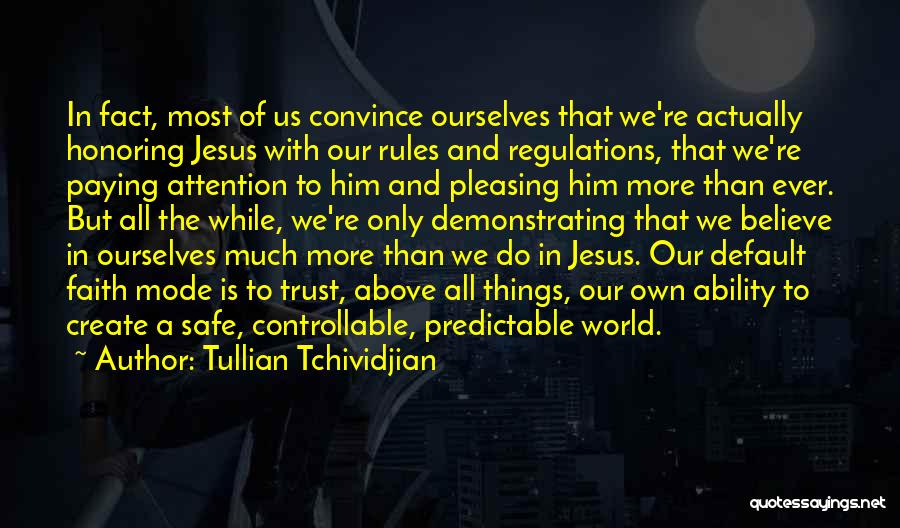 In fact, most of us convince ourselves that we're actually honoring Jesus with our rules and regulations, that we're paying attention to him and pleasing him more than ever. But all the while, we're only demonstrating that we believe in ourselves much more than we do in Jesus. Our default faith mode is to trust, above all things, our own ability to create a safe, controllable, predictable world.

~ Author: Tullian Tchividjian

quotessayings.net